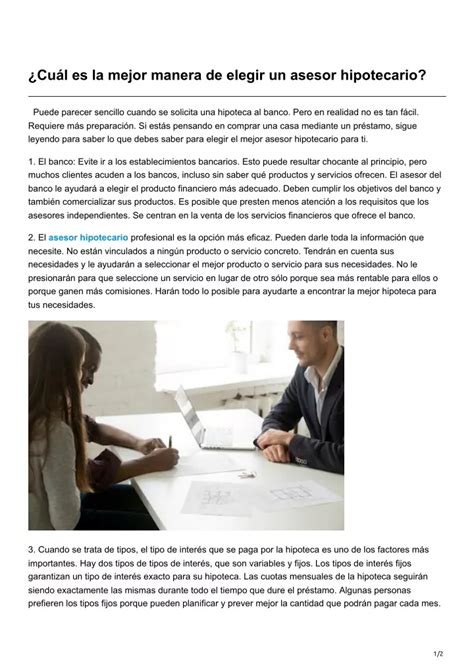 ¿Cuál es la mejor manera de elegir un asesor hipotecario?

Puede parecer sencillo cuando se solicita una hipoteca al banco. Pero en realidad no es tan fácil. Requiere más preparación. Si estás pensando en comprar una casa mediante un préstamo, sigue leyendo para saber lo que debes saber para elegir el mejor asesor hipotecario para ti.

1. El banco: Evite ir a los establecimientos bancarios. Esto puede resultar chocante al principio, pero muchos clientes acuden a los bancos, incluso sin saber qué productos y servicios ofrecen. El asesor del banco le ayudará a elegir el producto financiero más adecuado. Deben cumplir los objetivos del banco y también comercializar sus productos. Es posible que presten menos atención a los requisitos que los asesores independientes. Se centran en la venta de los servicios financieros que ofrece el banco.

2. El asesor hipotecario profesional es la opción más eficaz. Pueden darle toda la información que necesite. No están vinculados a ningún producto o servicio concreto. Tendrán en cuenta sus necesidades y le ayudarán a seleccionar el mejor producto o servicio para sus necesidades. No le presionarán para que seleccione un servicio en lugar de otro sólo porque sea más rentable para ellos o porque ganen más comisiones. Harán todo lo posible para ayudarte a encontrar la mejor hipoteca para tus necesidades.

3. Cuando se trata de tipos, el tipo de interés que se paga por la hipoteca es uno de los factores más importantes. Hay dos tipos de tipos de interés, que son variables y fijos. Los tipos de interés fijos garantizan un tipo de interés exacto para su hipoteca. Las cuotas mensuales de la hipoteca seguirán siendo exactamente las mismas durante todo el tiempo que dure el préstamo. Algunas personas prefieren los tipos fijos porque pueden planificar y prever mejor la cantidad que podrán pagar cada mes.

1/2